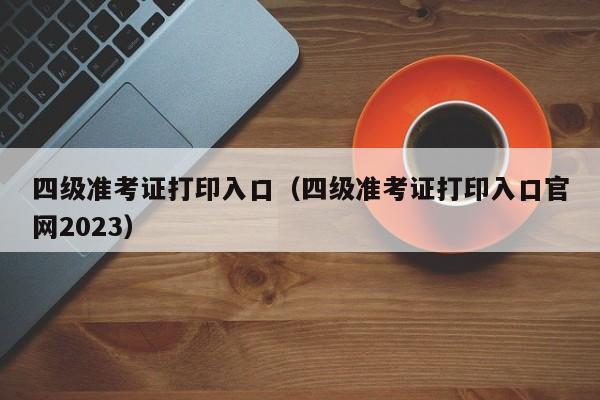 四级准考证打印入口（四级准考证打印入口官网2023）